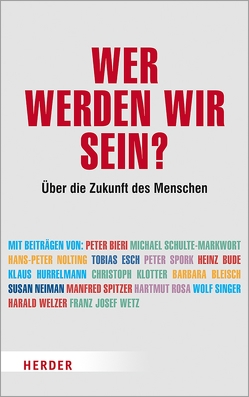 WER
WERDEN WIR
SEIN?

Über die Zukunft des Menschen

MIT BEITRÄGEN VON: PETER BIERI MICHAEL SCHULTE-MARKWORT HANS-PETER NOLTING TOBIAS ESCH PETER SPORK HEINZ BUDE KLAUS HURRELMANN CHRISTOPH KLOTTER BARBARA BLEISCH SUSAN NEIMAN MANFRED SPITZER HARTMUT ROSA WOLF SINGER HARALD WELZER FRANZ JOSEF WETZ

HERDER